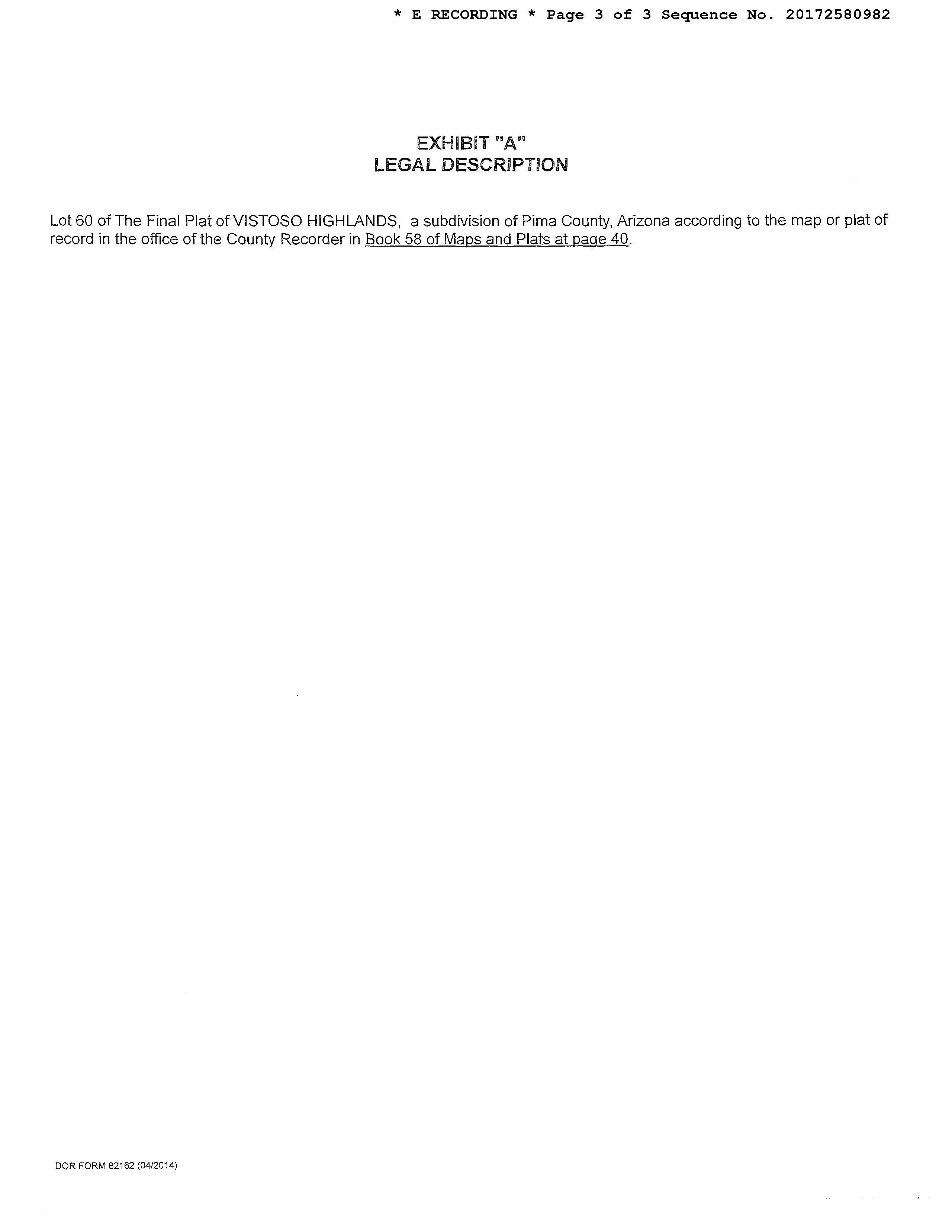 * E RECORDING * Page 3 of 3 Sequence No. 20172580982

EXHIBIT "A"
LEGAL DESCRIPTION

Lot 60 of The Final Plat of VISTOSO HIGHLANDS, a subdivision of Pima County, Arizona according to the map or plat of record in the office of the County Recorder in Book 58 of Maps and Plats at page 40.

DOR FORM 82162 (04/2014)